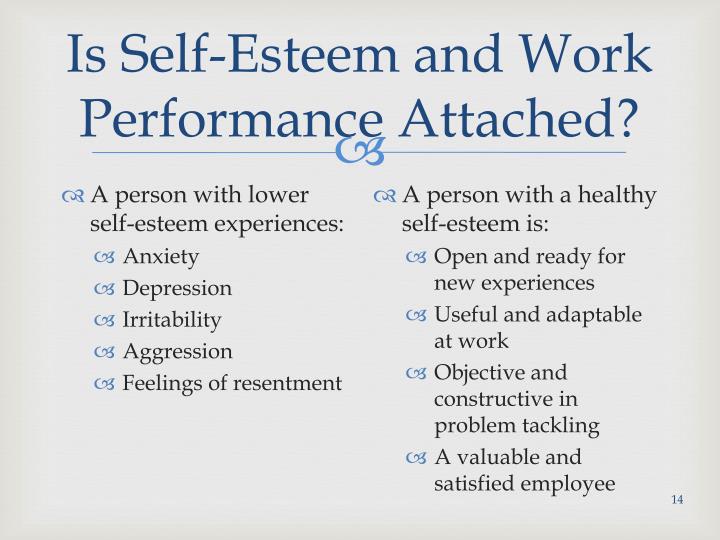 Is Self-Esteem and Work Performance Attached?

A person with lower self-esteem experiences:

Anxiety

Depression

Irritability

Aggression

Feelings of resentment

A person with a healthy self-esteem is:

Open and ready for new experiences

Useful and adaptable at work

Objective and constructive in problem tackling

A valuable and satisfied employee

14